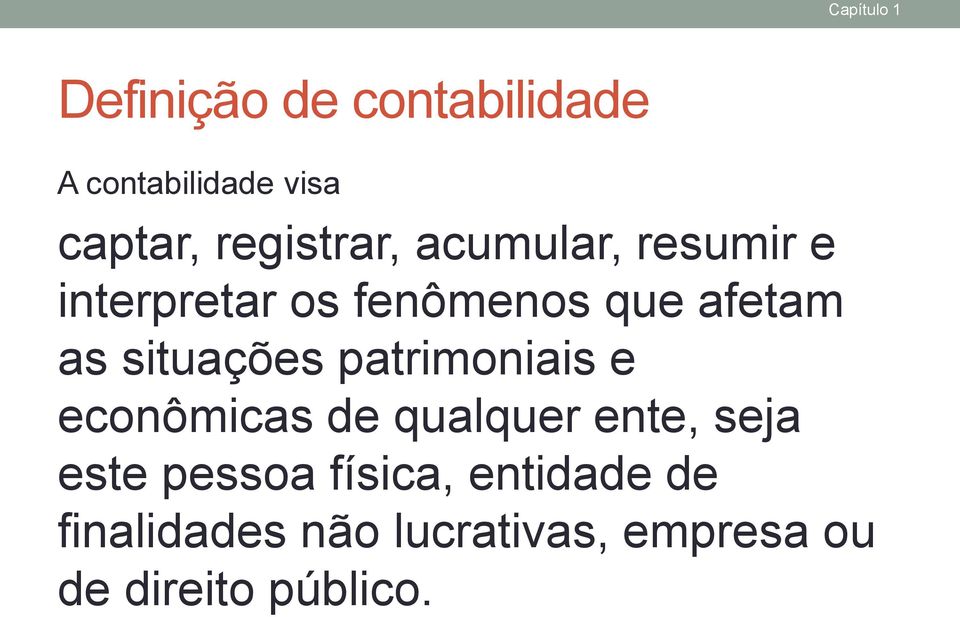 Capítulo 1

Definição de contabilidade

A contabilidade visa

captar, registrar, acumular, resumir e interpretar os fenômenos que afetam as situações patrimoniais e econômicas de qualquer ente, seja este pessoa física, entidade de finalidades não lucrativas, empresa ou de direito público.